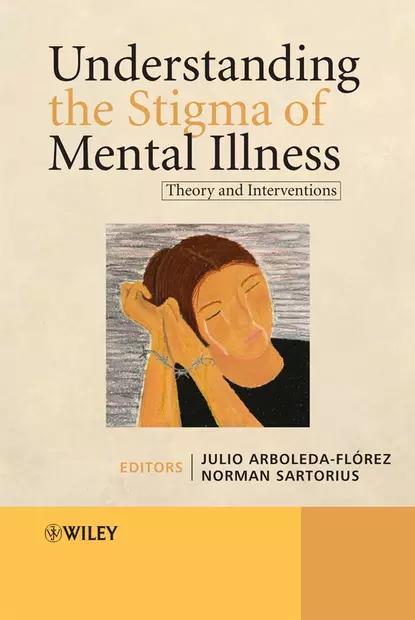 Understanding the Stigma of Mental Illness

Theory and Interventions

EDITORS JULIO ARBOLEDA-FLÓREZ
NORMAN SARTORIUS

WILEY